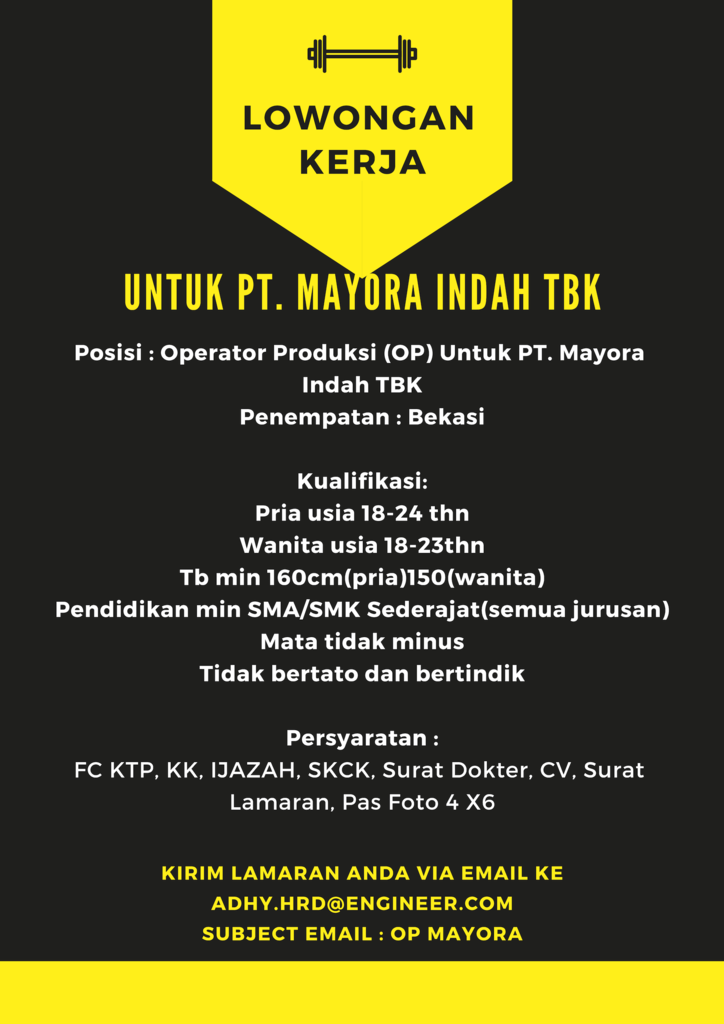 LOWONGAN KERJA

UNTUK PT. MAYORA INDAH TBK

Posisi : Operator Produksi (OP) Untuk PT. Mayora Indah TBK
Penempatan : Bekasi

Kualifikasi:
Pria usia 18-24 thn
Wanita usia 18-23thn
Tb min 160cm(pria)150(wanita)
Pendidikan min SMA/SMK Sederajat(semua jurusan)
Mata tidak minus
Tidak bertato dan bertindik

Persyaratan :
FC KTP, KK, IJAZAH, SKCK, Surat Dokter, CV, Surat Lamaran, Pas Foto 4 X6

KIRIM LAMARAN ANDA VIA EMAIL KE
ADHY.HRD@ENGINEER.COM
SUBJECT EMAIL : OP MAYORA